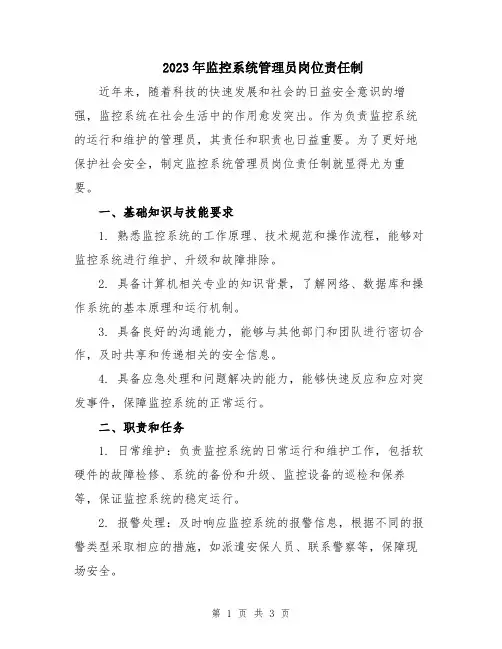 2023年监控系统管理员岗位责任制

近年来，随着科技的快速发展和社会的日益安全意识的增强，监控系统在社会生活中的作用愈发突出。作为负责监控系统的运行和维护的管理员，其责任和职责也日益重要。为了更好地保护社会安全，制定监控系统管理员岗位责任制就显得尤为重要。

一、基础知识与技能要求

1. 熟悉监控系统的工作原理、技术规范和操作流程，能够对监控系统进行维护、升级和故障排除。

2. 具备计算机相关专业的知识背景，了解网络、数据库和操作系统的基本原理和运行机制。

3. 具备良好的沟通能力，能够与其他部门和团队进行密切合作，及时共享和传递相关的安全信息。

4. 具备应急处理和问题解决的能力，能够快速反应和应对突发事件，保障监控系统的正常运行。

二、职责和任务

1. 日常维护：负责监控系统的日常运行和维护工作，包括软硬件的故障检修、系统的备份和升级、监控设备的巡检和保养等，保证监控系统的稳定运行。

2. 报警处理：及时响应监控系统的报警信息，根据不同的报警类型采取相应的措施，如派遣安保人员、联系警察等，保障现场安全。

第 1 页 共 3 页